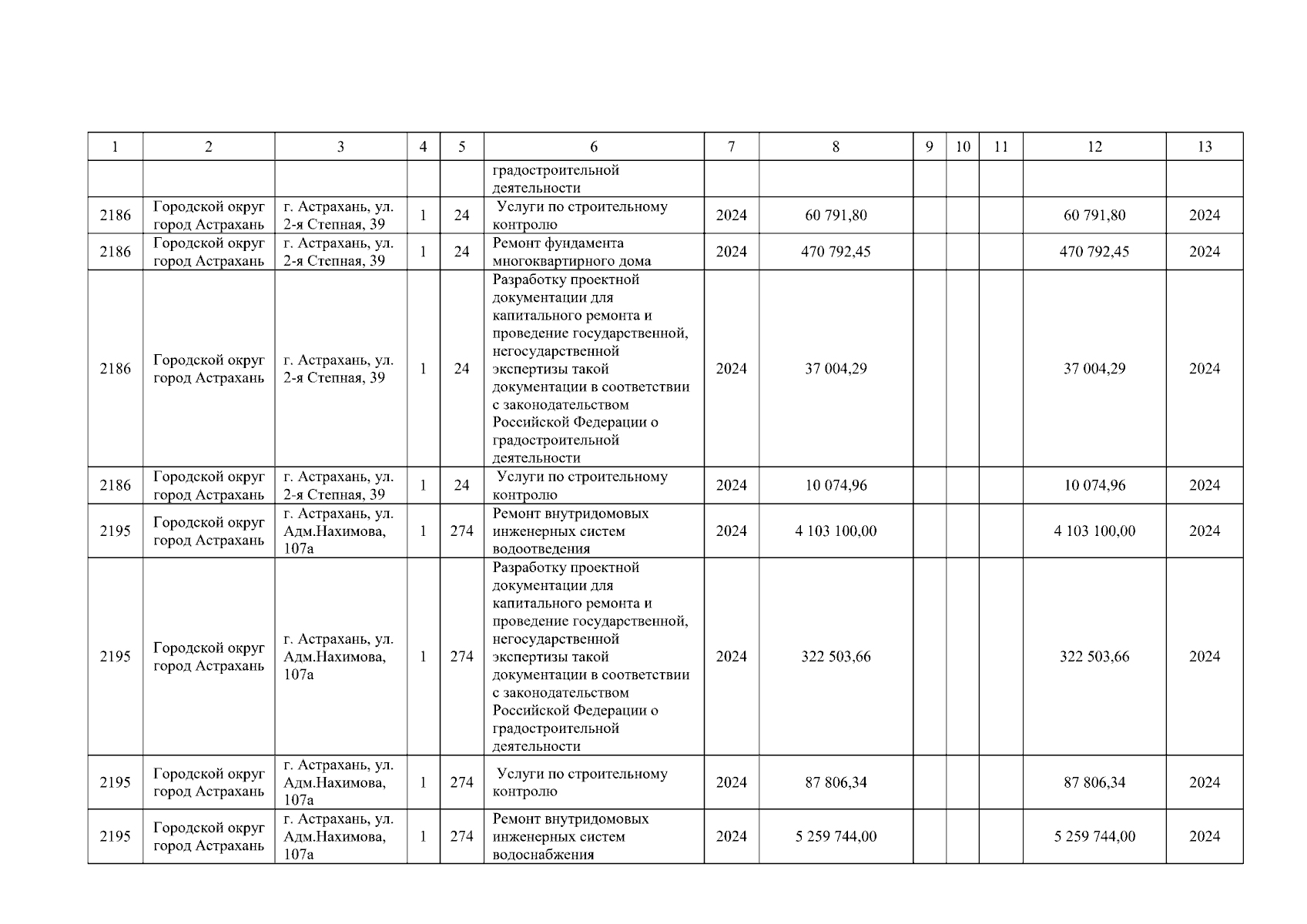 | 1 | 2 | 3 | 4 | 5 | 6 | 7 | 8 | 9 | 10 | 11 | 12 | 13 |
|---|---|---|---|---|---|---|---|---|---|---|---|---|
| | | | | | градостроительной деятельности | | | | | | | |
| 2186 | Городской округ город Астрахань | г. Астрахань, ул. 2-я Степная, 39 | 1 | 24 | Услуги по строительному контролю | 2024 | 60 791,80 | | | | 60 791,80 | 2024 |
| 2186 | Городской округ город Астрахань | г. Астрахань, ул. 2-я Степная, 39 | 1 | 24 | Ремонт фундамента многоквартирного дома | 2024 | 470 792,45 | | | | 470 792,45 | 2024 |
| 2186 | Городской округ город Астрахань | г. Астрахань, ул. 2-я Степная, 39 | 1 | 24 | Разработку проектной документации для капитального ремонта и проведение государственной, негосударственной экспертизы такой документации в соответствии с законодательством Российской Федерации о градостроительной деятельности | 2024 | 37 004,29 | | | | 37 004,29 | 2024 |
| 2186 | Городской округ город Астрахань | г. Астрахань, ул. 2-я Степная, 39 | 1 | 24 | Услуги по строительному контролю | 2024 | 10 074,96 | | | | 10 074,96 | 2024 |
| 2195 | Городской округ город Астрахань | г. Астрахань, ул. Адм.Нахимова, 107а | 1 | 274 | Ремонт внутридомовых инженерных систем водоотведения | 2024 | 4 103 100,00 | | | | 4 103 100,00 | 2024 |
| 2195 | Городской округ город Астрахань | г. Астрахань, ул. Адм.Нахимова, 107а | 1 | 274 | Разработку проектной документации для капитального ремонта и проведение государственной, негосударственной экспертизы такой документации в соответствии с законодательством Российской Федерации о градостроительной деятельности | 2024 | 322 503,66 | | | | 322 503,66 | 2024 |
| 2195 | Городской округ город Астрахань | г. Астрахань, ул. Адм.Нахимова, 107а | 1 | 274 | Услуги по строительному контролю | 2024 | 87 806,34 | | | | 87 806,34 | 2024 |
| 2195 | Городской округ город Астрахань | г. Астрахань, ул. Адм.Нахимова, 107а | 1 | 274 | Ремонт внутридомовых инженерных систем водоснабжения | 2024 | 5 259 744,00 | | | | 5 259 744,00 | 2024 |